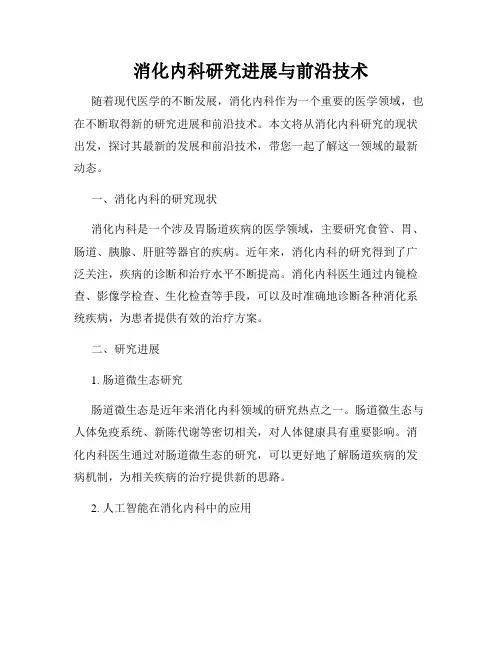 消化内科研究进展与前沿技术

随着现代医学的不断发展，消化内科作为一个重要的医学领域，也在不断取得新的研究进展和前沿技术。本文将从消化内科研究的现状出发，探讨其最新的发展和前沿技术，带您一起了解这一领域的最新动态。

一、消化内科的研究现状

消化内科是一个涉及胃肠道疾病的医学领域，主要研究食管、胃、肠道、胰腺、肝脏等器官的疾病。近年来，消化内科的研究得到了广泛关注，疾病的诊断和治疗水平不断提高。消化内科医生通过内镜检查、影像学检查、生化检查等手段，可以及时准确地诊断各种消化系统疾病，为患者提供有效的治疗方案。

二、研究进展

1. 肠道微生态研究

肠道微生态是近年来消化内科领域的研究热点之一。肠道微生态与人体免疫系统、新陈代谢等密切相关，对人体健康具有重要影响。消化内科医生通过对肠道微生态的研究，可以更好地了解肠道疾病的发病机制，为相关疾病的治疗提供新的思路。

2. 人工智能在消化内科中的应用